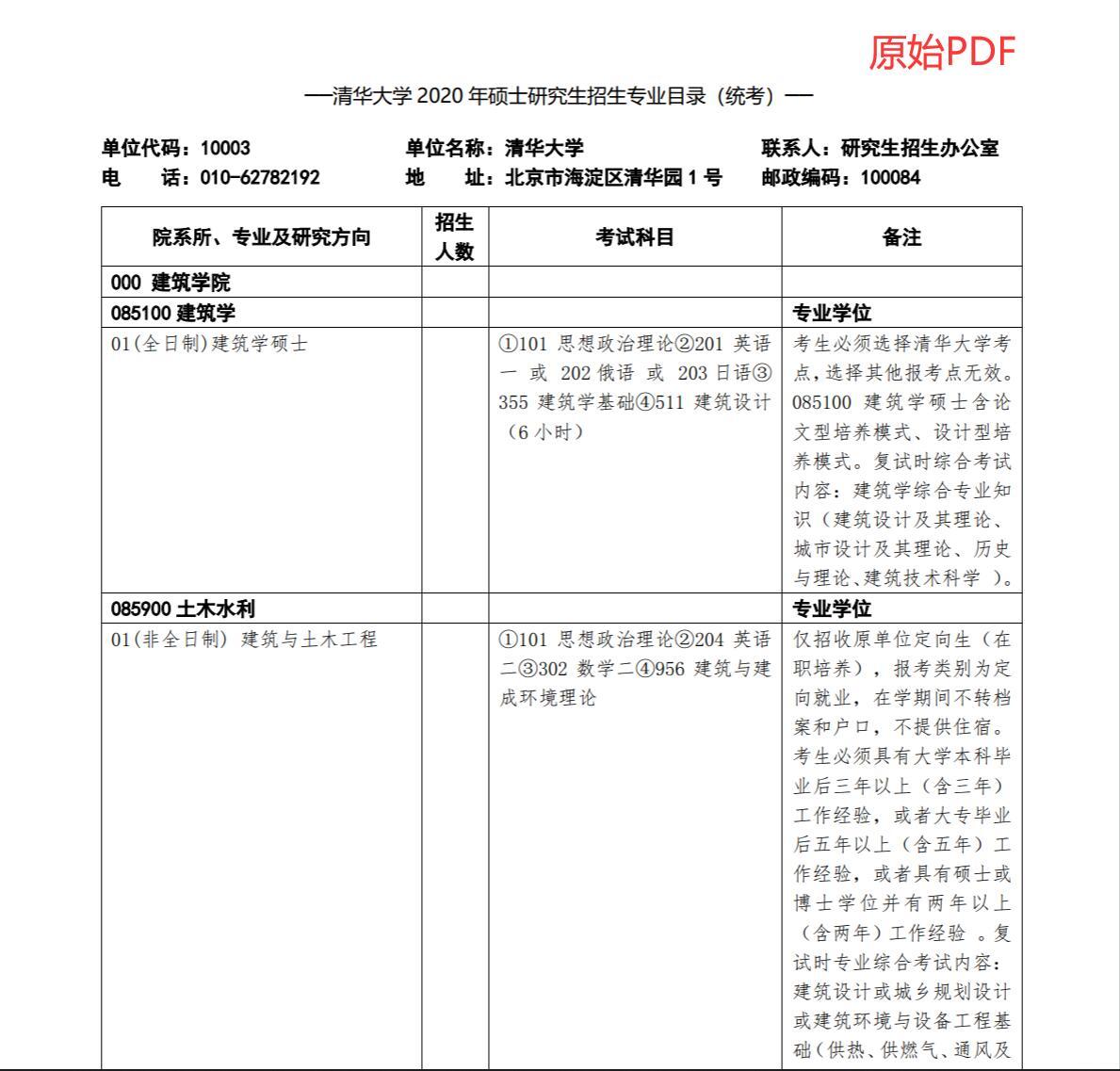 原始PDF

—清华大学 2020 年硕士研究生招生专业目录（统考）—

单位代码：10003　单位名称：清华大学　联系人：研究生招生办公室
电　话：010-62782192　地　址：北京市海淀区清华园 1 号　邮政编码：100084

| 院系所、专业及研究方向 | 招生人数 | 考试科目 | 备注 |
|---|---|---|---|
| 000 建筑学院 | | | |
| 085100 建筑学 | | | 专业学位 |
| 01(全日制)建筑学硕士 | | ①101 思想政治理论②201 英语一 或 202 俄语 或 203 日语③355 建筑学基础④511 建筑设计（6 小时） | 考生必须选择清华大学考点，选择其他报考点无效。085100 建筑学硕士含论文型培养模式、设计型培养模式。复试时综合考试内容：建筑学综合专业知识（建筑设计及其理论、城市设计及其理论、历史与理论、建筑技术科学 ）。 |
| 085900 土木水利 | | | 专业学位 |
| 01(非全日制) 建筑与土木工程 | | ①101 思想政治理论②204 英语二③302 数学二④956 建筑与建成环境理论 | 仅招收原单位定向生（在职培养），报考类别为定向就业，在学期间不转档案和户口，不提供住宿。考生必须具有大学本科毕业后三年以上（含三年）工作经验，或者大专毕业后五年以上（含五年）工作经验，或者具有硕士或博士学位并有两年以上（含两年）工作经验 。复试时专业综合考试内容：建筑设计或城乡规划设计或建筑环境与设备工程基础（供热、供燃气、通风及 |